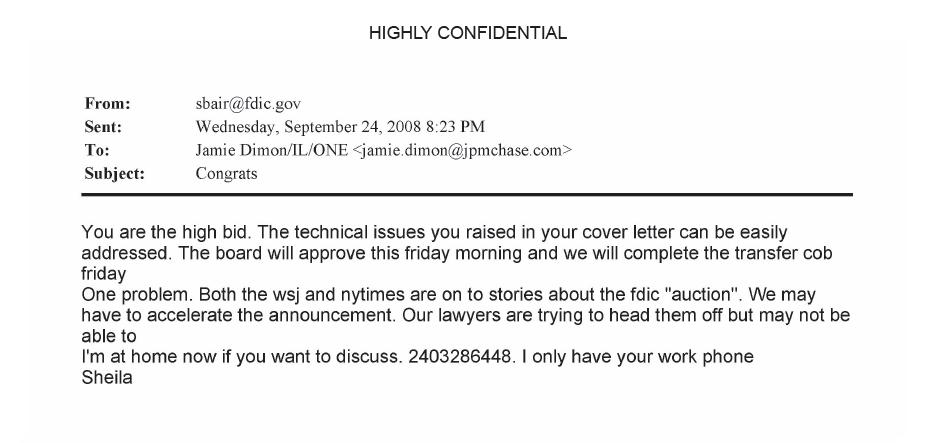 HIGHLY CONFIDENTIAL

From: sbair@fdic.gov
Sent: Wednesday, September 24, 2008 8:23 PM
To: Jamie Dimon/IL/ONE <jamie.dimon@jpmchase.com>
Subject: Congrats

You are the high bid. The technical issues you raised in your cover letter can be easily addressed. The board will approve this friday morning and we will complete the transfer cob friday

One problem. Both the wsj and nytimes are on to stories about the fdic "auction". We may have to accelerate the announcement. Our lawyers are trying to head them off but may not be able to

I'm at home now if you want to discuss. 2403286448. I only have your work phone

Sheila